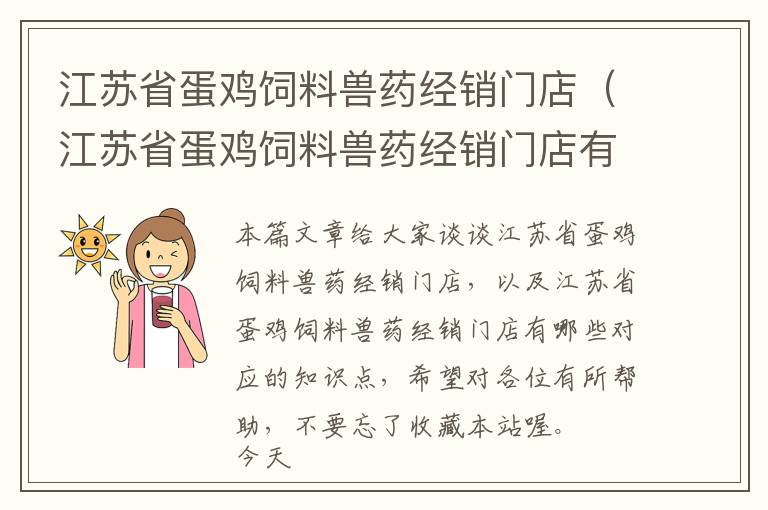 江苏省蛋鸡饲料兽药经销门店（江苏省蛋鸡饲料兽药经销门店有

本篇文章给大家谈谈江苏省蛋鸡饲料兽药经销门店，以及江苏省蛋鸡饲料兽药经销门店有哪些对应的知识点，希望对各位有所帮助，不要忘了收藏本站喔。
今天